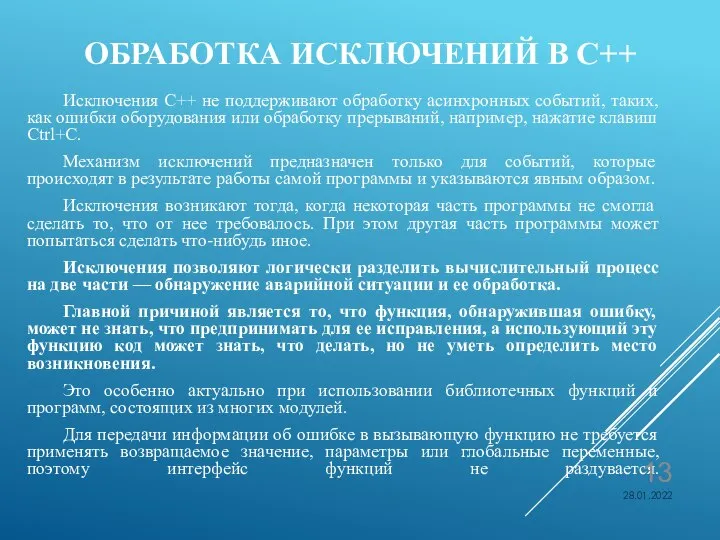 ОБРАБОТКА ИСКЛЮЧЕНИЙ В С++

Исключения С++ не поддерживают обработку асинхронных событий, таких, как ошибки оборудования или обработку прерываний, например, нажатие клавиш Ctrl+C.

Механизм исключений предназначен только для событий, которые происходят в результате работы самой программы и указываются явным образом.

Исключения возникают тогда, когда некоторая часть программы не смогла сделать то, что от нее требовалось. При этом другая часть программы может попытаться сделать что-нибудь иное.

Исключения позволяют логически разделить вычислительный процесс на две части — обнаружение аварийной ситуации и ее обработка.

Главной причиной является то, что функция, обнаружившая ошибку, может не знать, что предпринимать для ее исправления, а использующий эту функцию код может знать, что делать, но не уметь определить место возникновения.

Это особенно актуально при использовании библиотечных функций и программ, состоящих из многих модулей.

Для передачи информации об ошибке в вызывающую функцию не требуется применять возвращаемое значение, параметры или глобальные переменные, поэтому интерфейс функций не раздувается.

13

28.01.2022